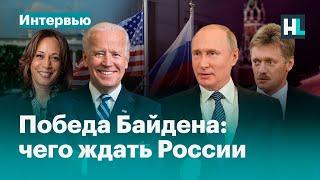 Интервью

HL

Победа Байдена: чего ждать России